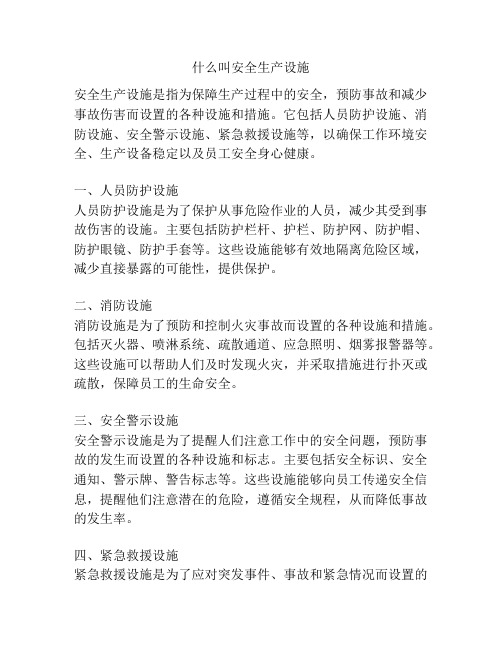 什么叫安全生产设施

安全生产设施是指为保障生产过程中的安全，预防事故和减少事故伤害而设置的各种设施和措施。它包括人员防护设施、消防设施、安全警示设施、紧急救援设施等，以确保工作环境安全、生产设备稳定以及员工安全身心健康。

一、人员防护设施
人员防护设施是为了保护从事危险作业的人员，减少其受到事故伤害的设施。主要包括防护栏杆、护栏、防护网、防护帽、防护眼镜、防护手套等。这些设施能够有效地隔离危险区域，减少直接暴露的可能性，提供保护。

二、消防设施
消防设施是为了预防和控制火灾事故而设置的各种设施和措施。包括灭火器、喷淋系统、疏散通道、应急照明、烟雾报警器等。这些设施可以帮助人们及时发现火灾，并采取措施进行扑灭或疏散，保障员工的生命安全。

三、安全警示设施
安全警示设施是为了提醒人们注意工作中的安全问题，预防事故的发生而设置的各种设施和标志。主要包括安全标识、安全通知、警示牌、警告标志等。这些设施能够向员工传递安全信息，提醒他们注意潜在的危险，遵循安全规程，从而降低事故的发生率。

四、紧急救援设施
紧急救援设施是为了应对突发事件、事故和紧急情况而设置的